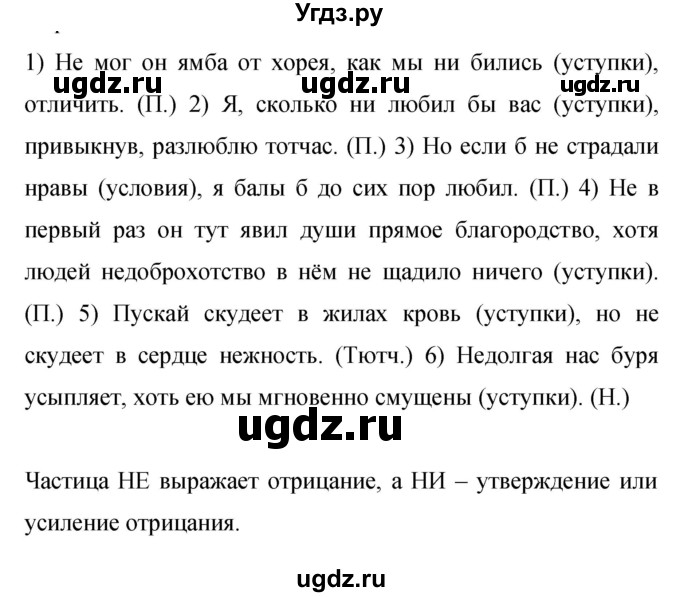 Угдз.ру

1) Не мог он ямба от хорея, как мы ни бились (уступки), отличить. (П.) 2) Я, сколько ни любил бы вас (уступки), привыкнув, разлюблю тотчас. (П.) 3) Но если б не страдали нравы (условия), я балы б до сих пор любил. (П.) 4) Не в первый раз он тут явил души прямое благородство, хотя людей недоброхотство в нём не щадило ничего (уступки). (П.) 5) Пускай скудеет в жилах кровь (уступки), но не скудеет в сердце нежность. (Тютч.) 6) Недолгая нас буря усыпляет, хоть ею мы мгновенно смущены (уступки). (Н.)

ugdz.ru ugdz.ru ugdz.ru

ugdz.ru

Частица НЕ выражает отрицание, а НИ – утверждение или усиление отрицания.

ugdz.ru